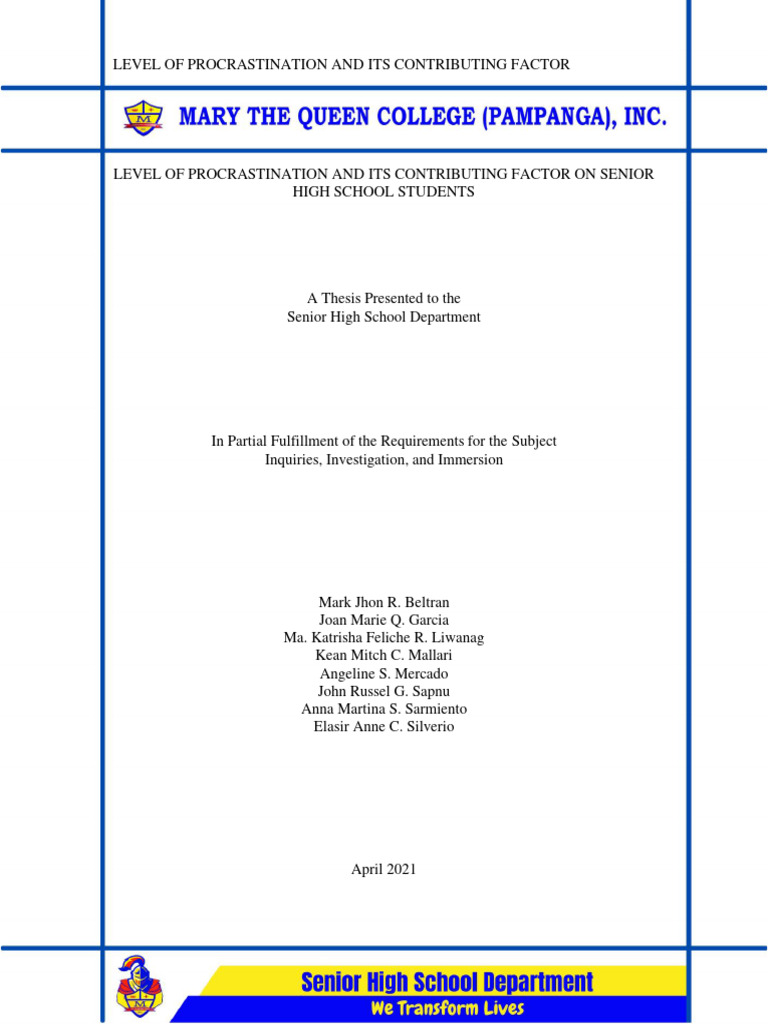 LEVEL OF PROCRASTINATION AND ITS CONTRIBUTING FACTOR

MARY THE QUEEN COLLEGE (PAMPANGA), INC.

LEVEL OF PROCRASTINATION AND ITS CONTRIBUTING FACTOR ON SENIOR HIGH SCHOOL STUDENTS

A Thesis Presented to the
Senior High School Department

In Partial Fulfillment of the Requirements for the Subject
Inquiries, Investigation, and Immersion

Mark Jhon R. Beltran
Joan Marie Q. Garcia
Ma. Katrisha Feliche R. Liwanag
Kean Mitch C. Mallari
Angeline S. Mercado
John Russel G. Sapnu
Anna Martina S. Sarmiento
Elasir Anne C. Silverio

April 2021

Senior High School Department
We Transform Lives